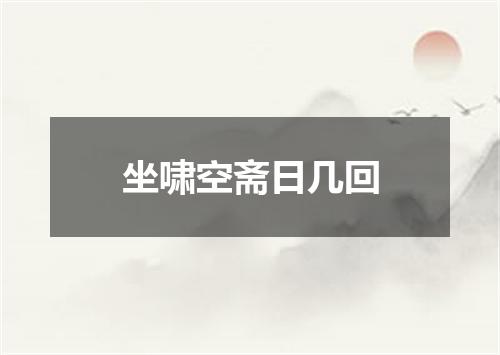 坐啸空斋日几回